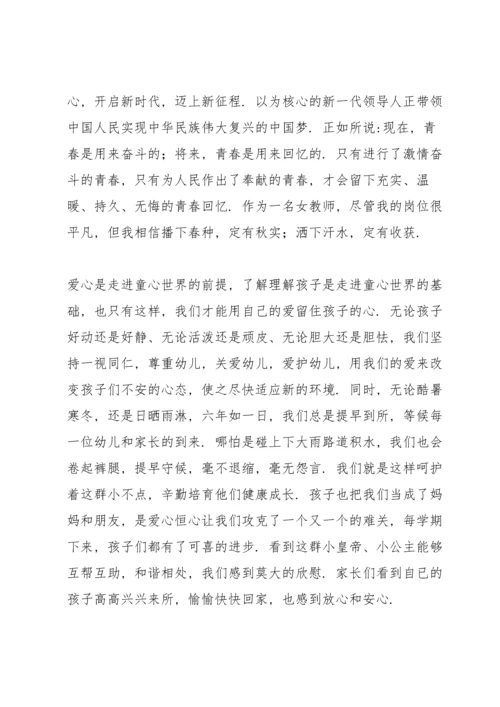 心，开启新时代，迈上新征程．以为核心的新一代领导人正带领中国人民实现中华民族伟大复兴的中国梦．正如所说：现在，青春是用来奋斗的；将来，青春是用来回忆的．只有进行了激情奋斗的青春，只有为人民作出了奉献的青春，才会留下充实、温暖、持久、无悔的青春回忆．作为一名女教师，尽管我的岗位很平凡，但我相信播下春种，定有秋实；洒下汗水，定有收获．

爱心是走进童心世界的前提，了解理解孩子是走进童心世界的基础，也只有这样，我们才能用自己的爱留住孩子的心．无论孩子好动还是好静、无论活泼还是顽皮、无论胆大还是胆怯，我们坚持一视同仁，尊重幼儿，关爱幼儿，爱护幼儿，用我们的爱来改变孩子们不安的心态，使之尽快适应新的环境．同时，无论酷暑寒冬，还是日晒雨淋，六年如一日，我们总是提早到所，等候每一位幼儿和家长的到来．哪怕是碰上下大雨路道积水，我们也会卷起裤腿，提早守候，毫不退缩，毫无怨言．我们就是这样呵护着这群小不点，辛勤培育他们健康成长．孩子也把我们当成了妈妈和朋友，是爱心恒心让我们攻克了一个又一个的难关，每学期下来，孩子们都有了可喜的进步．看到这群小皇帝、小公主能够互帮互助，和谐相处，我们感到莫大的欣慰．家长们看到自已的孩子高高兴兴来所，愉愉快快回家，也感到放心和安心．